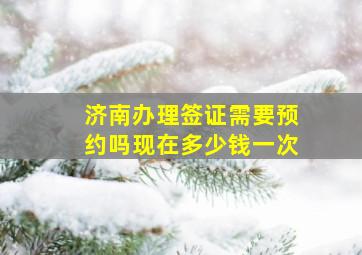 济南办理签证需要预约吗现在多少钱一次